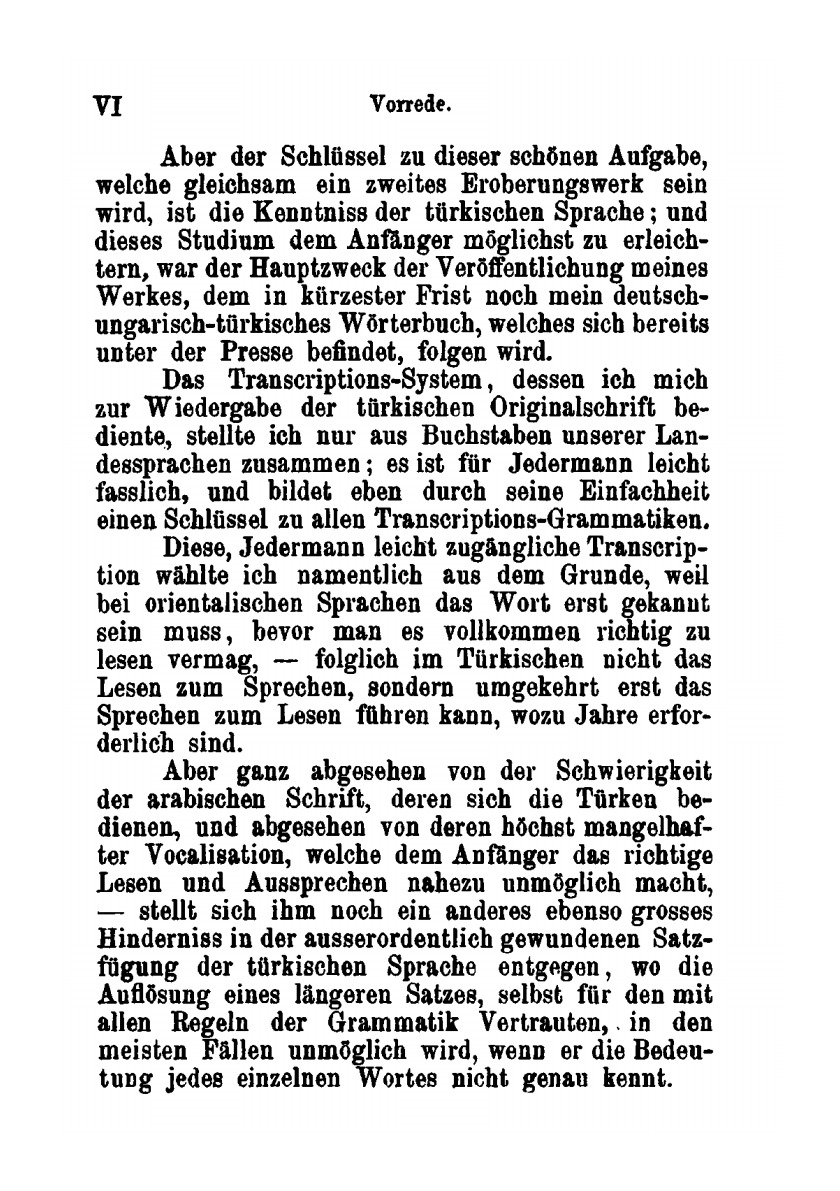 VI Vorrede.

Aber der Schlüssel zu dieser schönen Aufgabe, welche gleichsam ein zweites Eroberungswerk sein wird, ist die Kenntniss der türkischen Sprache; und dieses Studium dem Anfänger möglichst zu erleichtern, war der Hauptzweck der Veröffentlichung meines Werkes, dem in kürzester Frist noch mein deutsch-ungarisch-türkisches Wörterbuch, welches sich bereits unter der Presse befindet, folgen wird.

Das Transcriptions-System, dessen ich mich zur Wiedergabe der türkischen Originalschrift bediente, stellte ich nur aus Buchstaben unserer Landessprachen zusammen; es ist für Jedermann leicht fasslich, und bildet eben durch seine Einfachheit einen Schlüssel zu allen Transcriptions-Grammatiken.

Diese, Jedermann leicht zugängliche Transcription wählte ich namentlich aus dem Grunde, weil bei orientalischen Sprachen das Wort erst gekannt sein muss, bevor man es vollkommen richtig zu lesen vermag, — folglich im Türkischen nicht das Lesen zum Sprechen, sondern umgekehrt erst das Sprechen zum Lesen führen kann, wozu Jahre erforderlich sind.

Aber ganz abgesehen von der Schwierigkeit der arabischen Schrift, deren sich die Türken bedienen, und abgesehen von deren höchst mangelhafter Vocalisation, welche dem Anfänger das richtige Lesen und Aussprechen nahezu unmöglich macht, — stellt sich ihm noch ein anderes ebenso grosses Hinderniss in der ausserordentlich gewundenen Satzfügung der türkischen Sprache entgegen, wo die Auflösung eines längeren Satzes, selbst für den mit allen Regeln der Grammatik Vertrauten, in den meisten Fällen unmöglich wird, wenn er die Bedeutung jedes einzelnen Wortes nicht genau kennt.